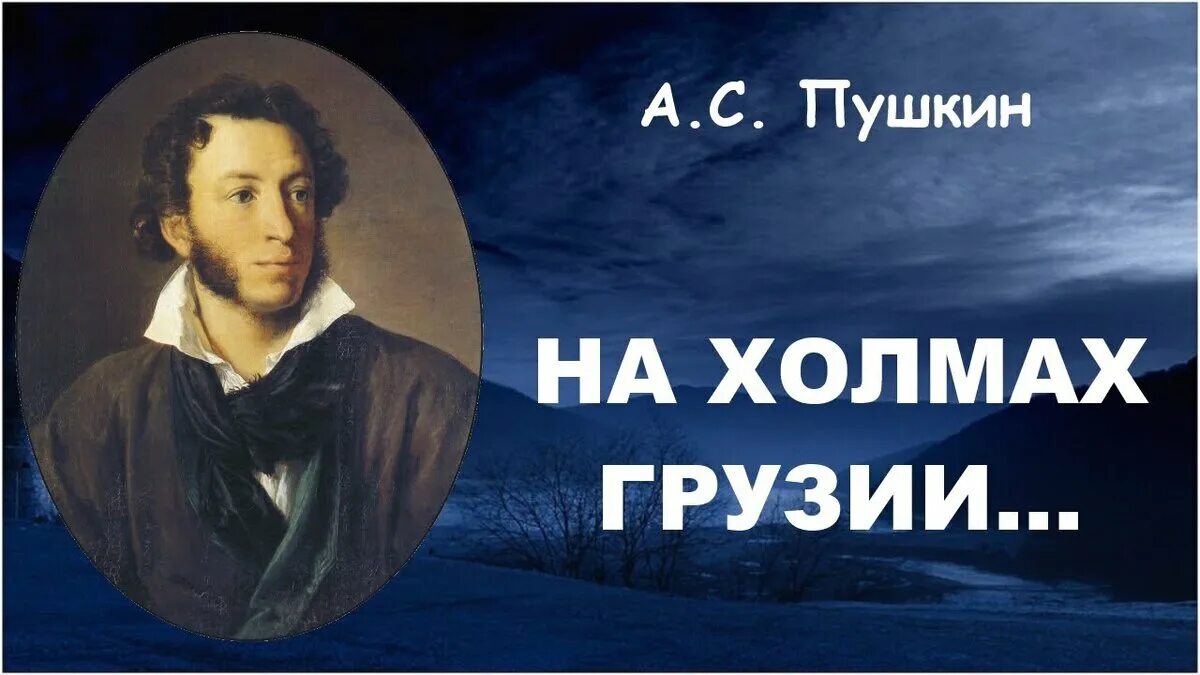 А.С. Пушкин

НА ХОЛМАХ ГРУЗИИ...